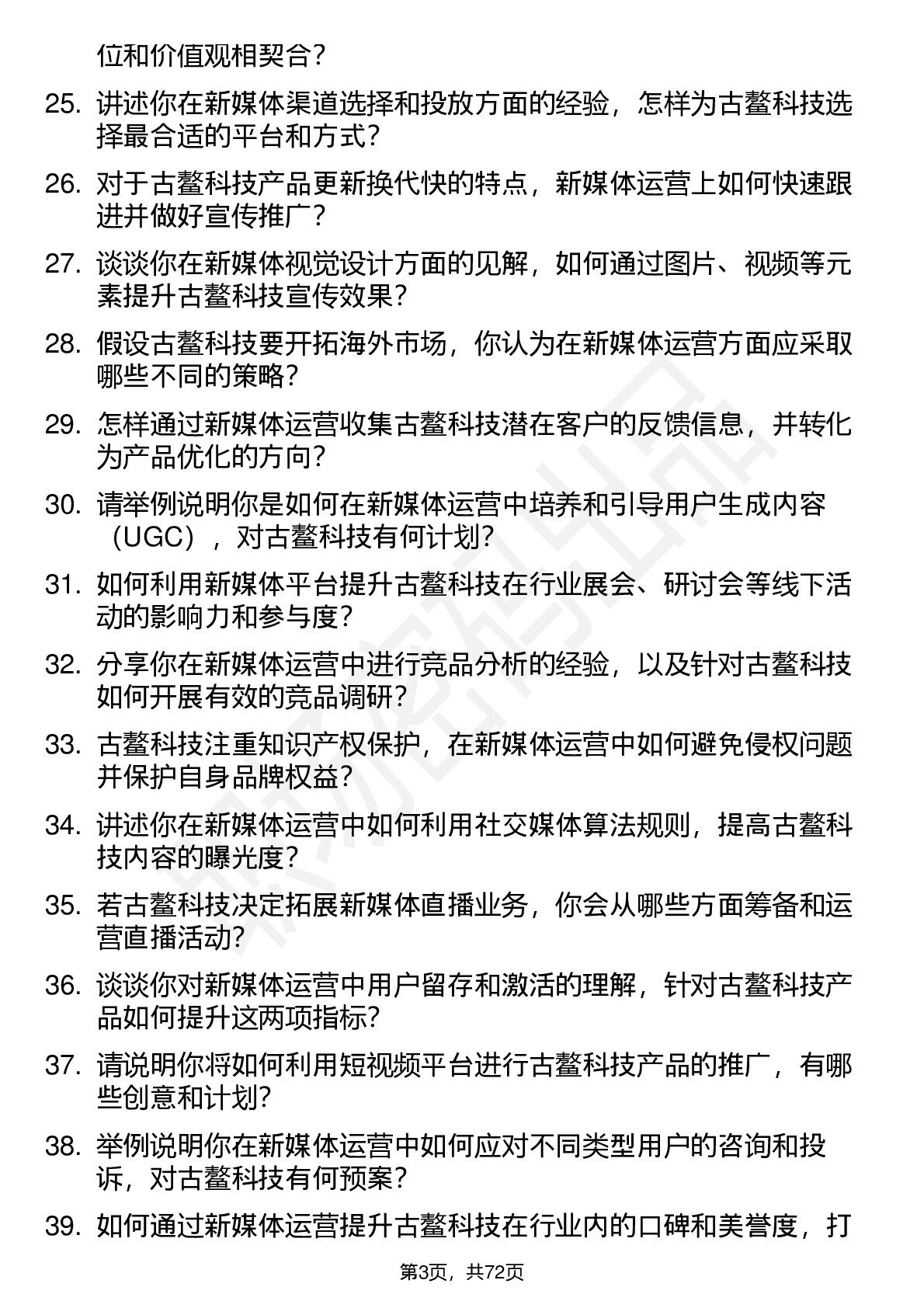 位和价值观相契合？

25. 讲述你在新媒体渠道选择和投放方面的经验，怎样为古鳌科技选择最合适的平台和方式？

26. 对于古鳌科技产品更新换代快的特点，新媒体运营上如何快速跟进并做好宣传推广？

27. 谈谈你在新媒体视觉设计方面的见解，如何通过图片、视频等元素提升古鳌科技宣传效果？

28. 假设古鳌科技要开拓海外市场，你认为在新媒体运营方面应采取哪些不同的策略？

29. 怎样通过新媒体运营收集古鳌科技潜在客户的反馈信息，并转化为产品优化的方向？

30. 请举例说明你是如何在新媒体运营中培养和引导用户生成内容（UGC），对古鳌科技有何计划？

31. 如何利用新媒体平台提升古鳌科技在行业展会、研讨会等线下活动的影响力和参与度？

32. 分享你在新媒体运营中进行竞品分析的经验，以及针对古鳌科技如何开展有效的竞品调研？

33. 古鳌科技注重知识产权保护，在新媒体运营中如何避免侵权问题并保护自身品牌权益？

34. 讲述你在新媒体运营中如何利用社交媒体算法规则，提高古鳌科技内容的曝光度？

35. 若古鳌科技决定拓展新媒体直播业务，你会从哪些方面筹备和运营直播活动？

36. 谈谈你对新媒体运营中用户留存和激活的理解，针对古鳌科技产品如何提升这两项指标？

37. 请说明你将如何利用短视频平台进行古鳌科技产品的推广，有哪些创意和计划？

38. 举例说明你在新媒体运营中如何应对不同类型用户的咨询和投诉，对古鳌科技有何预案？

39. 如何通过新媒体运营提升古鳌科技在行业内的口碑和美誉度，打

第3页，共72页